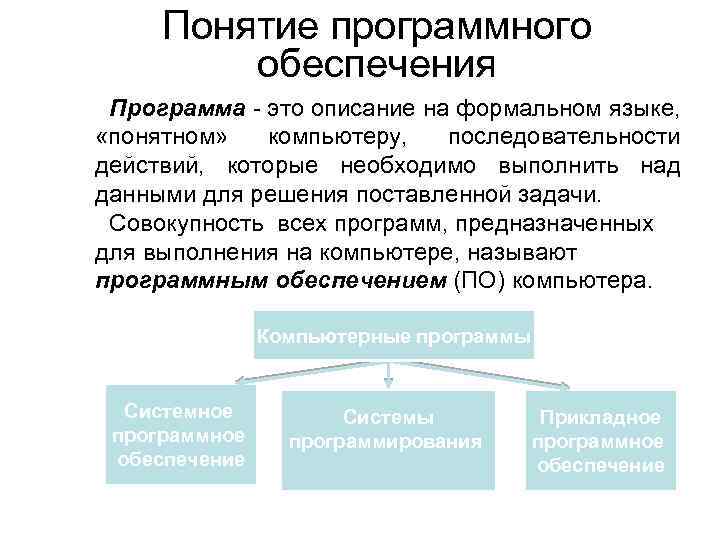 Понятие программного обеспечения

Программа - это описание на формальном языке, «понятном» компьютеру, последовательности действий, которые необходимо выполнить над данными для решения поставленной задачи.

Совокупность всех программ, предназначенных для выполнения на компьютере, называют программным обеспечением (ПО) компьютера.

Компьютерные программы

Системное программное обеспечение

Системы программирования

Прикладное программное обеспечение